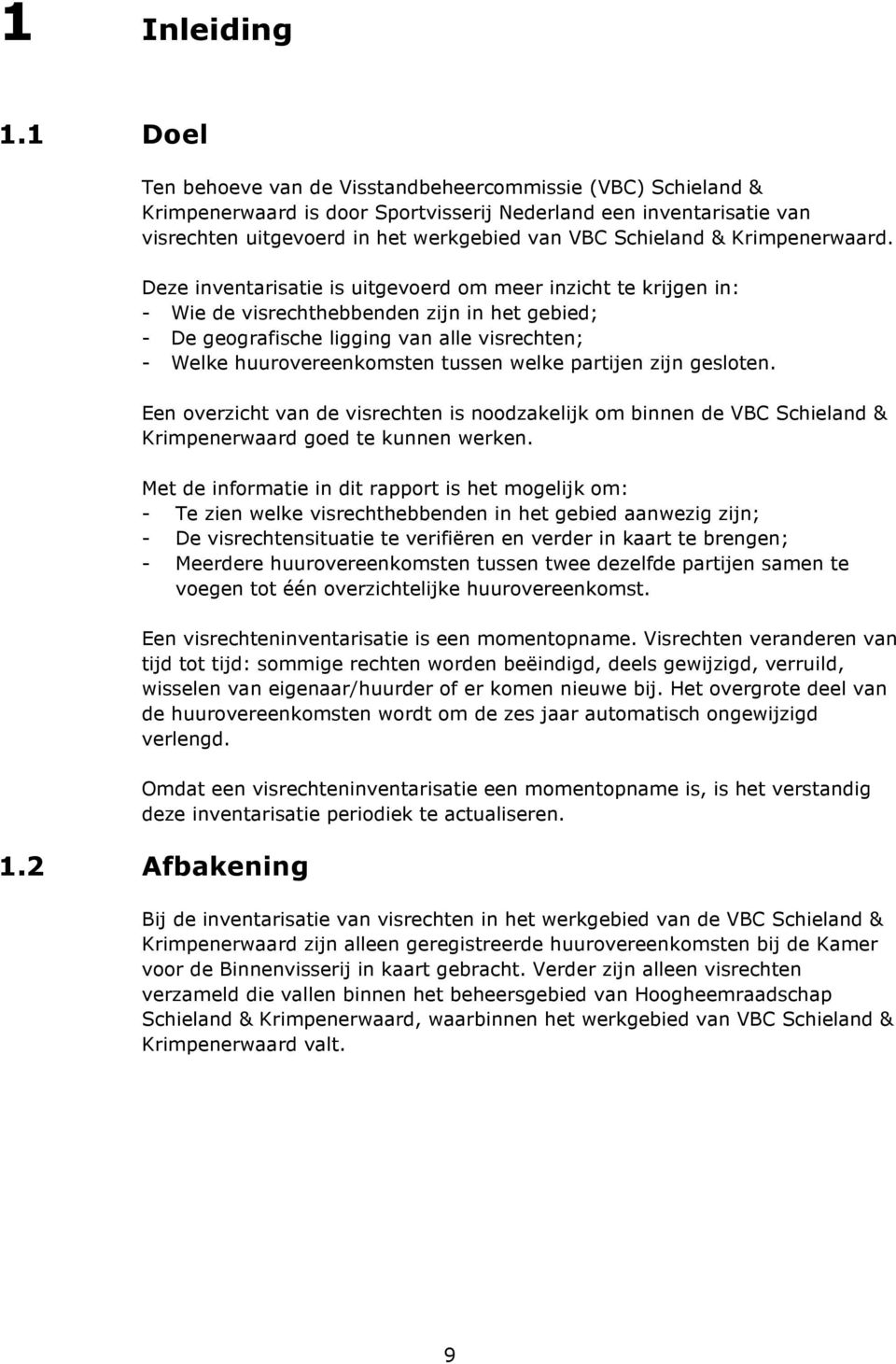 1 Inleiding

1.1 Doel

Ten behoeve van de Visstandbeheercommissie (VBC) Schieland & Krimpenerwaard is door Sportvisserij Nederland een inventarisatie van visrechten uitgevoerd in het werkgebied van VBC Schieland & Krimpenerwaard.

Deze inventarisatie is uitgevoerd om meer inzicht te krijgen in:
- Wie de visrechthebbenden zijn in het gebied;
- De geografische ligging van alle visrechten;
- Welke huurovereenkomsten tussen welke partijen zijn gesloten.

Een overzicht van de visrechten is noodzakelijk om binnen de VBC Schieland & Krimpenerwaard goed te kunnen werken.

Met de informatie in dit rapport is het mogelijk om:
- Te zien welke visrechthebbenden in het gebied aanwezig zijn;
- De visrechtensituatie te verifiëren en verder in kaart te brengen;
- Meerdere huurovereenkomsten tussen twee dezelfde partijen samen te voegen tot één overzichtelijke huurovereenkomst.

Een visrechteninventarisatie is een momentopname. Visrechten veranderen van tijd tot tijd: sommige rechten worden beëindigd, deels gewijzigd, verruild, wisselen van eigenaar/huurder of er komen nieuwe bij. Het overgrote deel van de huurovereenkomsten wordt om de zes jaar automatisch ongewijzigd verlengd.

Omdat een visrechteninventarisatie een momentopname is, is het verstandig deze inventarisatie periodiek te actualiseren.

1.2 Afbakening

Bij de inventarisatie van visrechten in het werkgebied van de VBC Schieland & Krimpenerwaard zijn alleen geregistreerde huurovereenkomsten bij de Kamer voor de Binnenvisserij in kaart gebracht. Verder zijn alleen visrechten verzameld die vallen binnen het beheersgebied van Hoogheemraadschap Schieland & Krimpenerwaard, waarbinnen het werkgebied van VBC Schieland & Krimpenerwaard valt.

9